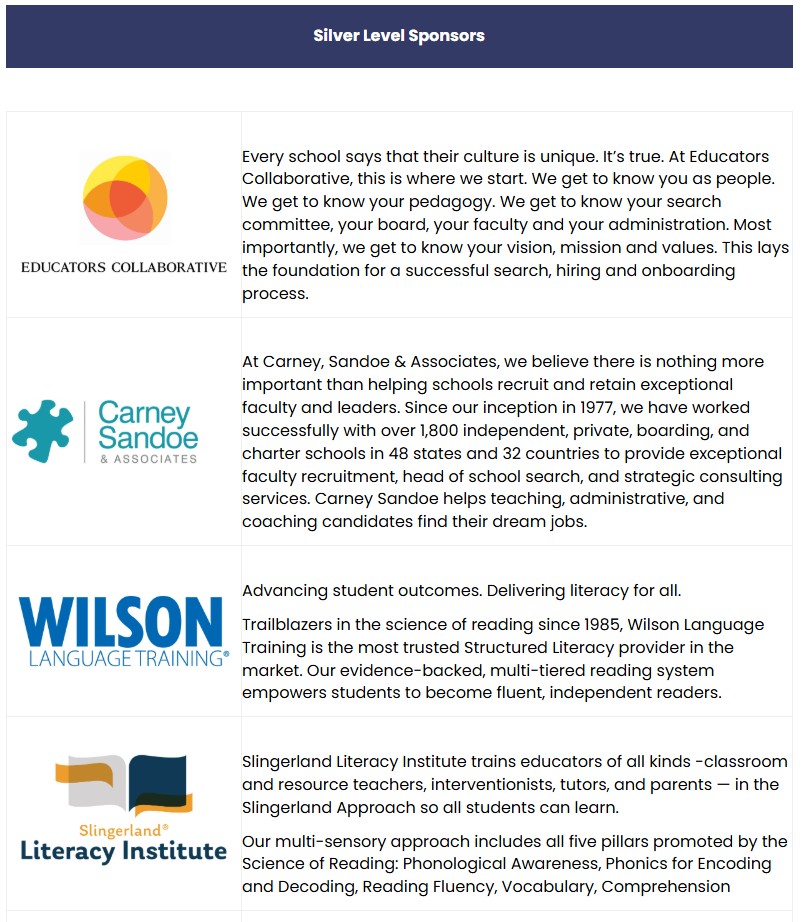 Silver Level Sponsors

| | |
|---|---|
| EDUCATORS COLLABORATIVE | Every school says that their culture is unique. It's true. At Educators Collaborative, this is where we start. We get to know you as people. We get to know your pedagogy. We get to know your search committee, your board, your faculty and your administration. Most importantly, we get to know your vision, mission and values. This lays the foundation for a successful search, hiring and onboarding process. |
| Carney Sandoe & ASSOCIATES | At Carney, Sandoe & Associates, we believe there is nothing more important than helping schools recruit and retain exceptional faculty and leaders. Since our inception in 1977, we have worked successfully with over 1,800 independent, private, boarding, and charter schools in 48 states and 32 countries to provide exceptional faculty recruitment, head of school search, and strategic consulting services. Carney Sandoe helps teaching, administrative, and coaching candidates find their dream jobs. |
| WILSON LANGUAGE TRAINING® | Advancing student outcomes. Delivering literacy for all. Trailblazers in the science of reading since 1985, Wilson Language Training is the most trusted Structured Literacy provider in the market. Our evidence-backed, multi-tiered reading system empowers students to become fluent, independent readers. |
| Slingerland® Literacy Institute | Slingerland Literacy Institute trains educators of all kinds -classroom and resource teachers, interventionists, tutors, and parents — in the Slingerland Approach so all students can learn. Our multi-sensory approach includes all five pillars promoted by the Science of Reading: Phonological Awareness, Phonics for Encoding and Decoding, Reading Fluency, Vocabulary, Comprehension |